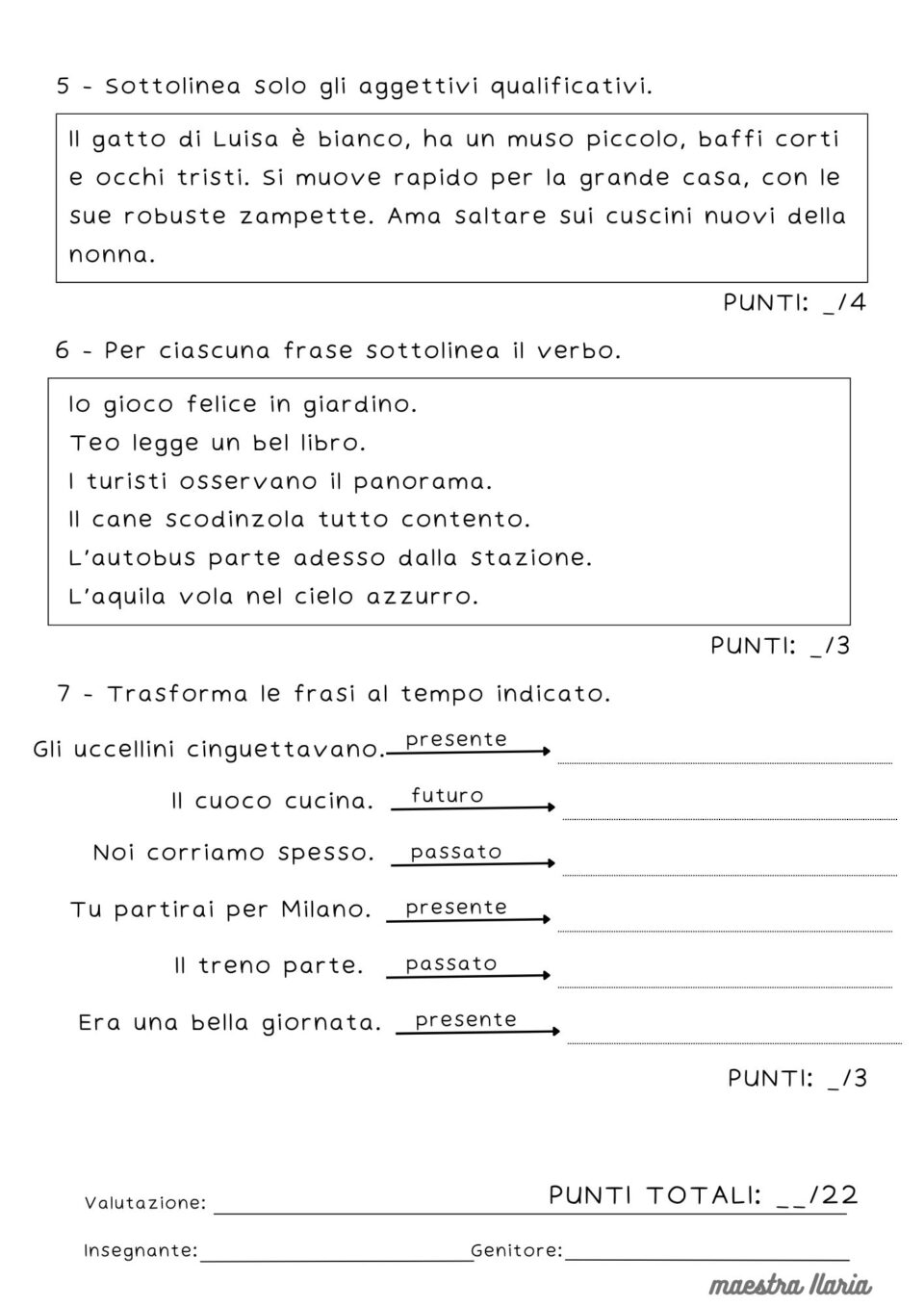 5 - Sottolinea solo gli aggettivi qualificativi.

Il gatto di Luisa è bianco, ha un muso piccolo, baffi corti e occhi tristi. Si muove rapido per la grande casa, con le sue robuste zampette. Ama saltare sui cuscini nuovi della nonna.

PUNTI: _/4

6 - Per ciascuna frase sottolinea il verbo.

Io gioco felice in giardino.
Teo legge un bel libro.
I turisti osservano il panorama.
Il cane scodinzola tutto contento.
L'autobus parte adesso dalla stazione.
L'aquila vola nel cielo azzurro.

PUNTI: _/3

7 - Trasforma le frasi al tempo indicato.

Gli uccellini cinguettavano. presente

Il cuoco cucina. futuro

Noi corriamo spesso. passato

Tu partirai per Milano. presente

Il treno parte. passato

Era una bella giornata. presente

PUNTI: _/3

Valutazione:
PUNTI TOTALI: __/22

Insegnante:
Genitore:

maestra Ilaria